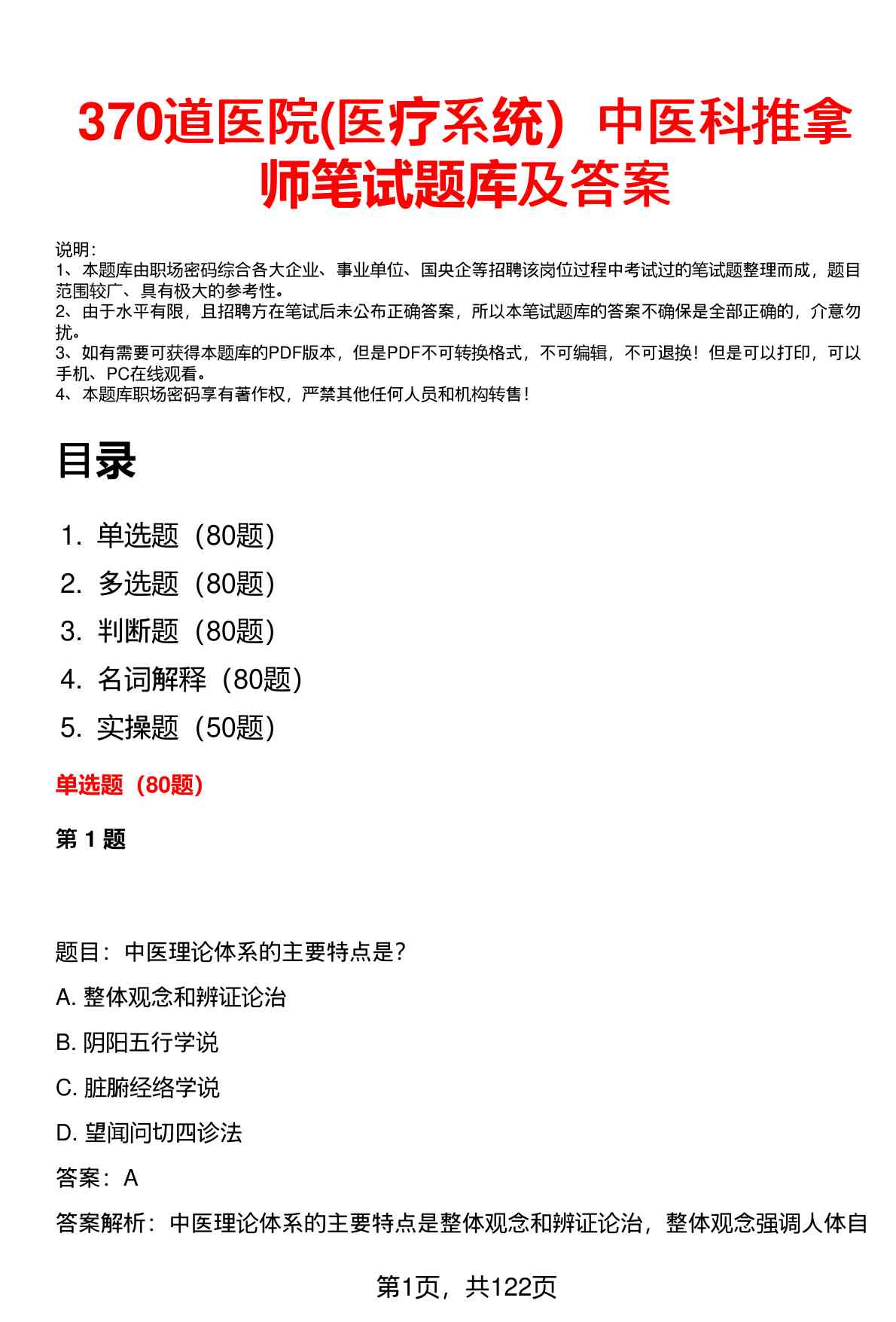 370道医院(医疗系统）中医科推拿师笔试题库及答案

说明：
1、本题库由职场密码综合各大企业、事业单位、国央企等招聘该岗位过程中考试过的笔试题整理而成，题目范围较广、具有极大的参考性。
2、由于水平有限，且招聘方在笔试后未公布正确答案，所以本笔试题库的答案不确保是全部正确的，介意勿扰。
3、如有需要可获得本题库的PDF版本，但是PDF不可转换格式，不可编辑，不可退换！但是可以打印，可以手机、PC在线观看。
4、本题库职场密码享有著作权，严禁其他任何人员和机构转售！

目录

1. 单选题（80题）
2. 多选题（80题）
3. 判断题（80题）
4. 名词解释（80题）
5. 实操题（50题）

单选题（80题）

第 1 题

题目：中医理论体系的主要特点是?

A. 整体观念和辨证论治

B. 阴阳五行学说

C. 脏腑经络学说

D. 望闻问切四诊法

答案：A

答案解析：中医理论体系的主要特点是整体观念和辨证论治，整体观念强调人体自

第1页，共122页